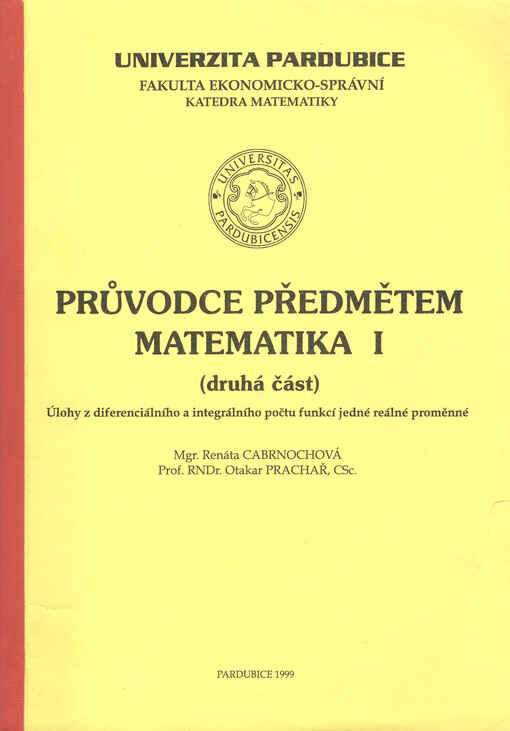 UNIVERZITA PARDUBICE
FAKULTA EKONOMICKO-SPRÁVNÍ
KATEDRA MATEMATIKY

UNIVERSITAS PARDUBICENSIS

PRŮVODCE PŘEDMĚTEM
MATEMATIKA I
(druhá část)

Úlohy z diferenciálního a integrálního počtu funkcí jedné reálné proměnné

Mgr. Renáta CABRNOCHOVÁ
Prof. RNDr. Otakar PRACHAŘ, CSc.

PARDUBICE 1999